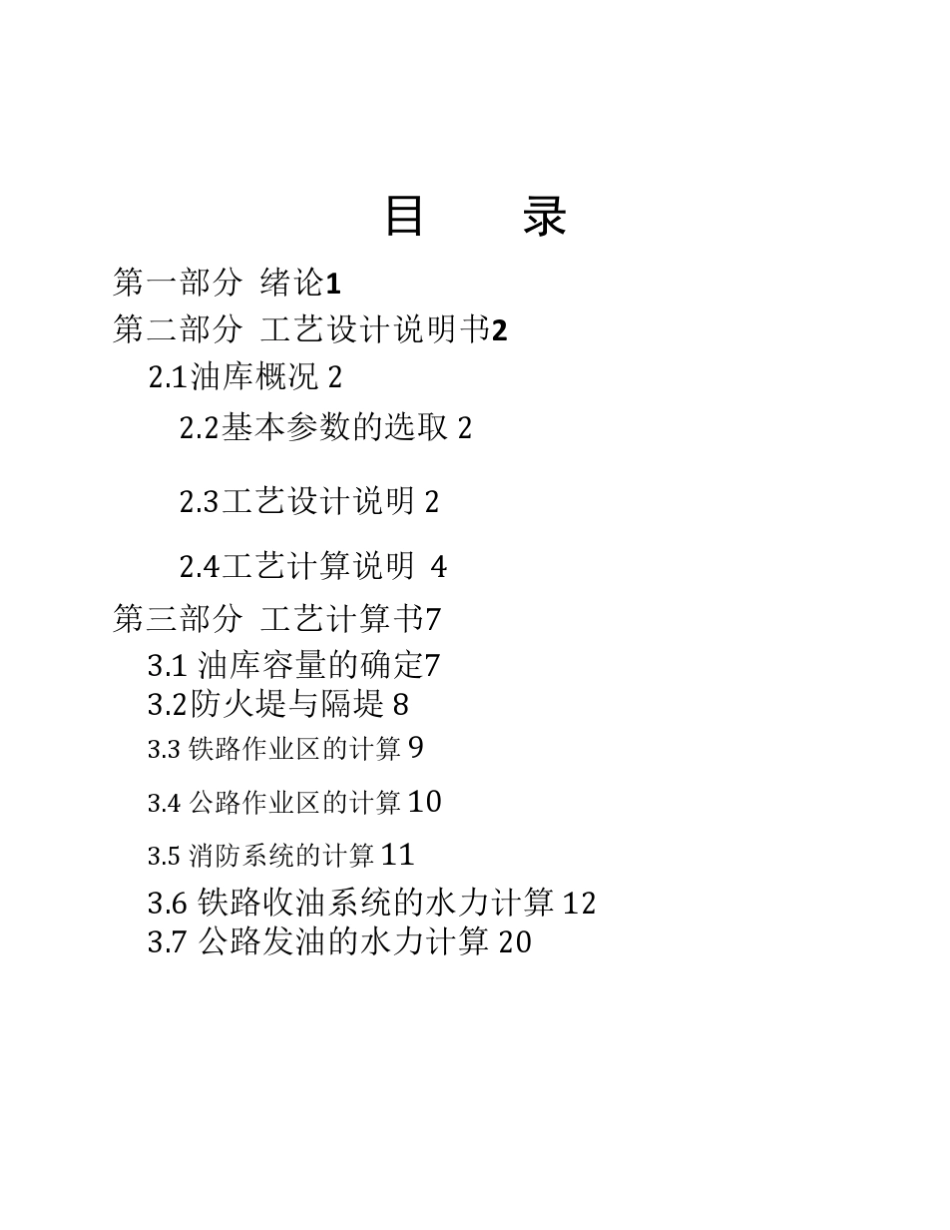 目　　录

第一部分 绪论1

第二部分 工艺设计说明书2

2.1油库概况 2

2.2基本参数的选取 2

2.3工艺设计说明 2

2.4工艺计算说明 4

第三部分 工艺计算书7

3.1 油库容量的确定7

3.2防火堤与隔堤 8

3.3 铁路作业区的计算 9

3.4 公路作业区的计算 10

3.5 消防系统的计算 11

3.6 铁路收油系统的水力计算 12

3.7 公路发油的水力计算 20